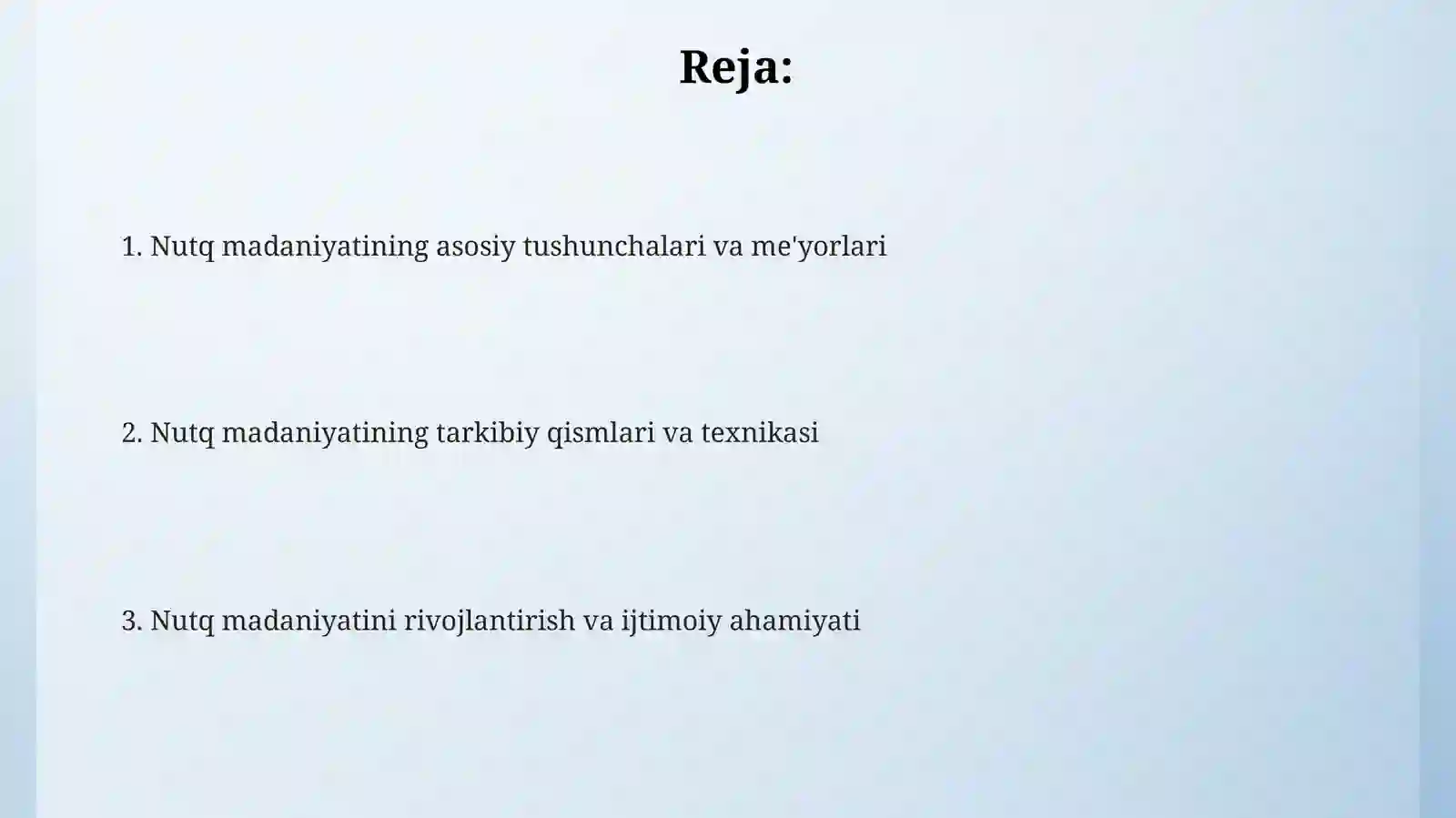 Reja:

1. Nutq madaniyatining asosiy tushunchalari va me'yorlari

2. Nutq madaniyatining tarkibiy qismlari va texnikasi

3. Nutq madaniyatini rivojlantirish va ijtimoiy ahamiyati